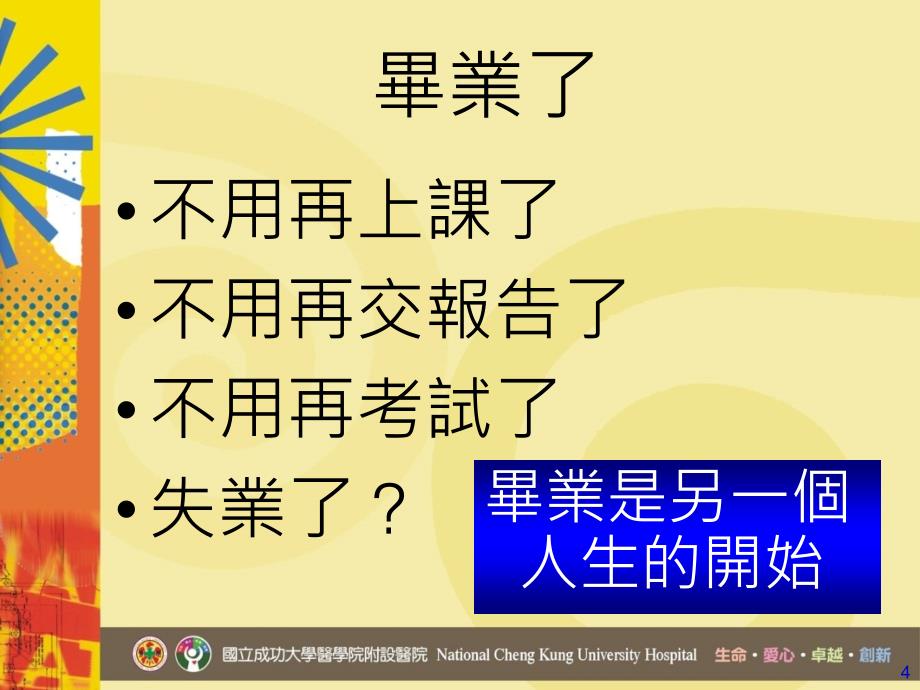 畢業了

• 不用再上課了
• 不用再交報告了
• 不用再考試了
• 失業了？

畢業是另一個人生的開始

國立成功大學醫學院附設醫院 National Cheng Kung University Hospital 生命・愛心・卓越・創新

4